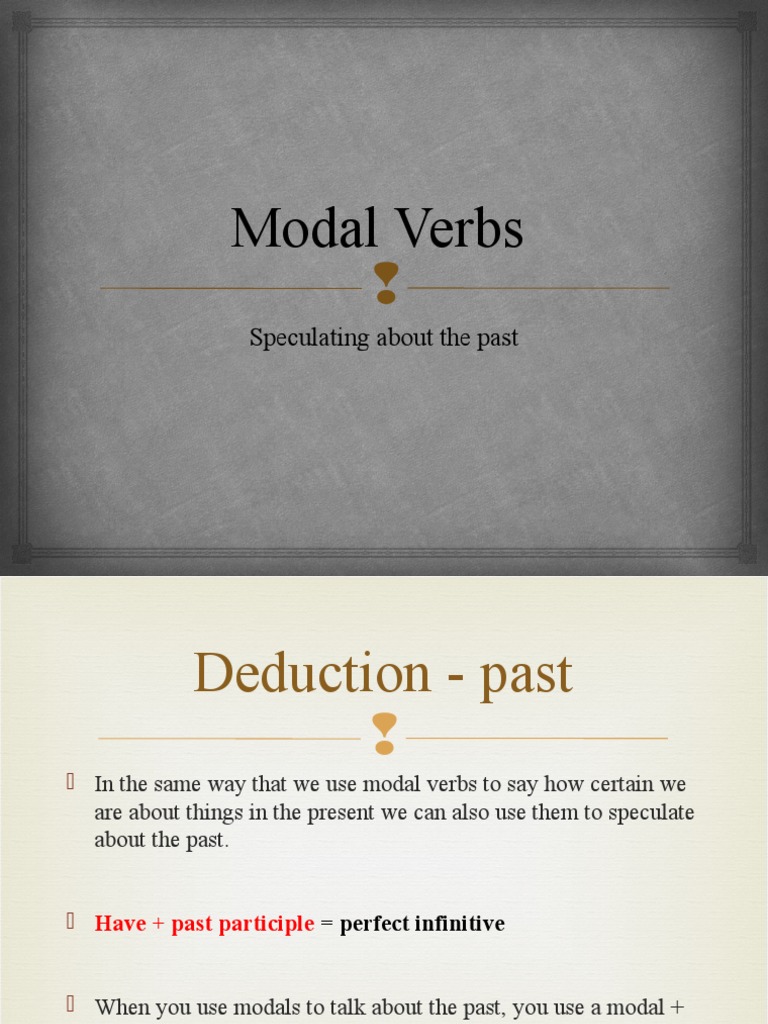 Modal Verbs

Speculating about the past

Deduction - past

In the same way that we use modal verbs to say how certain we are about things in the present we can also use them to speculate about the past.

Have + past participle = perfect infinitive

When you use modals to talk about the past, you use a modal +